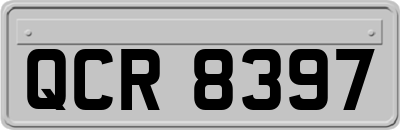 QCR 8397